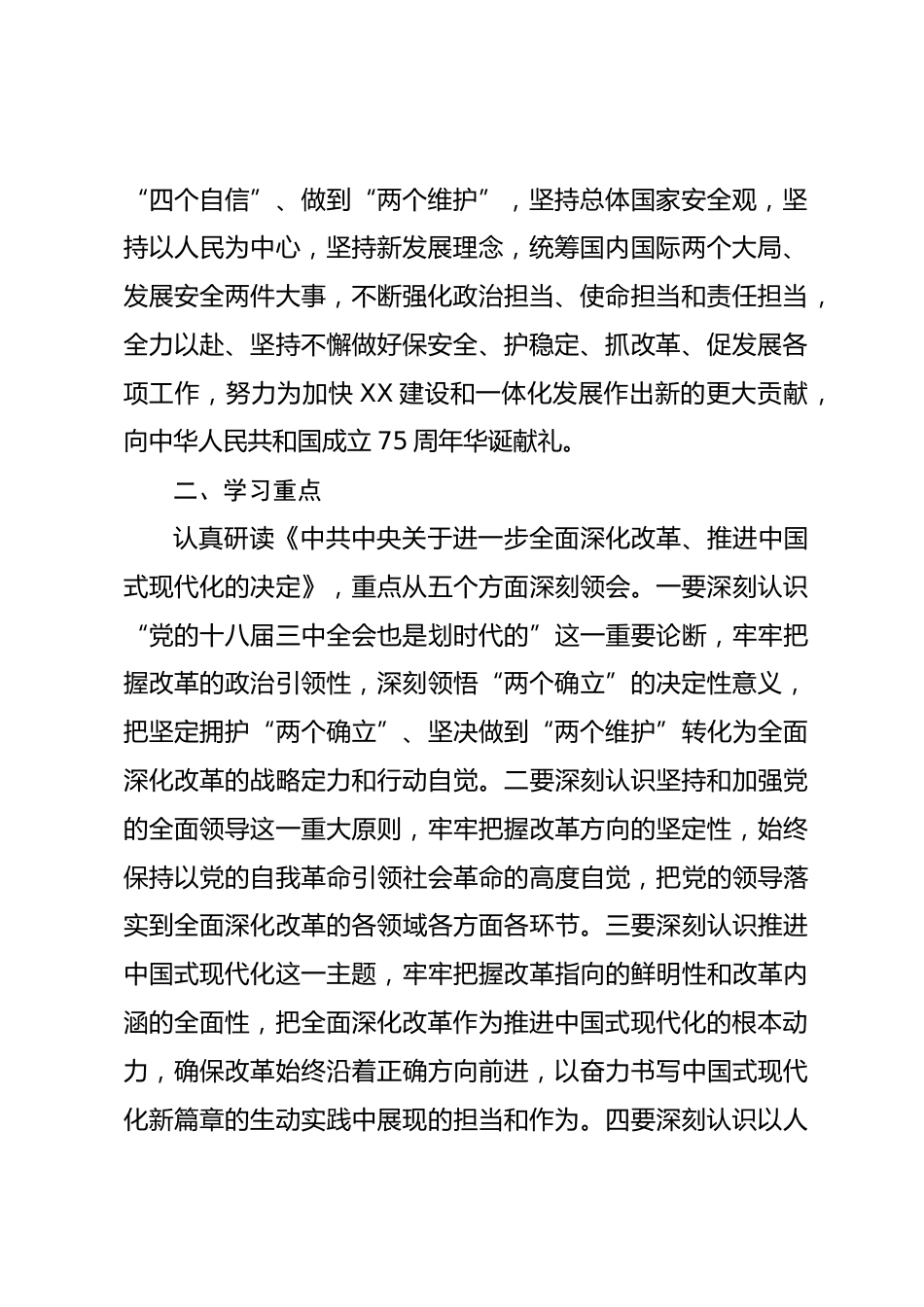 “四个自信”、做到“两个维护”，坚持总体国家安全观，坚持以人民为中心，坚持新发展理念，统筹国内国际两个大局、发展安全两件大事，不断强化政治担当、使命担当和责任担当，全力以赴、坚持不懈做好保安全、护稳定、抓改革、促发展各项工作，努力为加快 XX 建设和一体化发展作出新的更大贡献，向中华人民共和国成立 75 周年华诞献礼。

二、学习重点

认真研读《中共中央关于进一步全面深化改革、推进中国式现代化的决定》，重点从五个方面深刻领会。一要深刻认识“党的十八届三中全会也是划时代的”这一重要论断，牢牢把握改革的政治引领性，深刻领悟“两个确立”的决定性意义，把坚定拥护“两个确立”、坚决做到“两个维护”转化为全面深化改革的战略定力和行动自觉。二要深刻认识坚持和加强党的全面领导这一重大原则，牢牢把握改革方向的坚定性，始终保持以党的自我革命引领社会革命的高度自觉，把党的领导落实到全面深化改革的各领域各方面各环节。三要深刻认识推进中国式现代化这一主题，牢牢把握改革指向的鲜明性和改革内涵的全面性，把全面深化改革作为推进中国式现代化的根本动力，确保改革始终沿着正确方向前进，以奋力书写中国式现代化新篇章的生动实践中展现的担当和作为。四要深刻认识以人